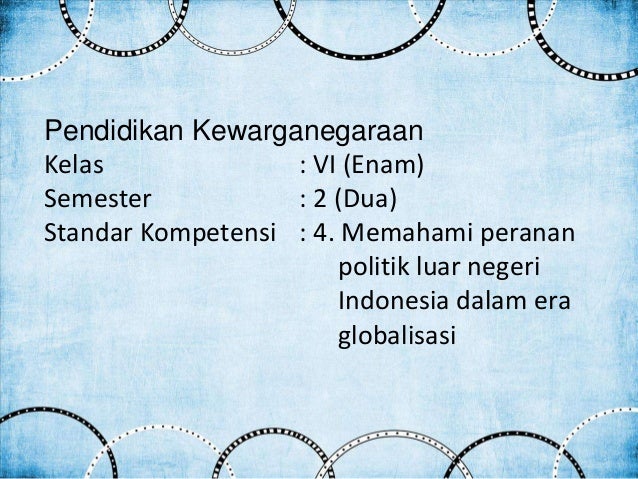 Pendidikan Kewarganegaraan
Kelas : VI (Enam)
Semester : 2 (Dua)
Standar Kompetensi : 4. Memahami peranan politik luar negeri Indonesia dalam era globalisasi